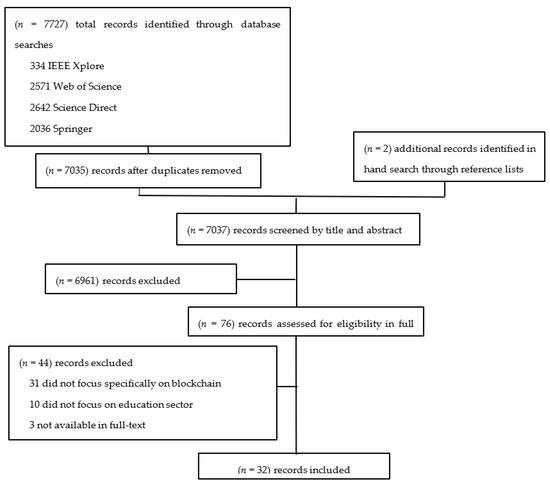 ($n$ = 7727) total records identified through database searches

334 IEEE Xplore

2571 Web of Science

2642 Science Direct

2036 Springer

($n$ = 7035) records after duplicates removed

($n$ = 2) additional records identified in hand search through reference lists

($n$ = 7037) records screened by title and abstract

($n$ = 6961) records excluded

($n$ = 76) records assessed for eligibility in full

($n$ = 44) records excluded

31 did not focus specifically on blockchain

10 did not focus on education sector

3 not available in full-text

($n$ = 32) records included